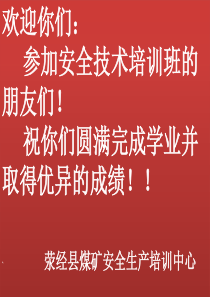 欢迎你们：

参加安全技术培训班的朋友们！

祝你们圆满完成学业并取得优异的成绩！！

荥经县煤矿安全生产培训中心